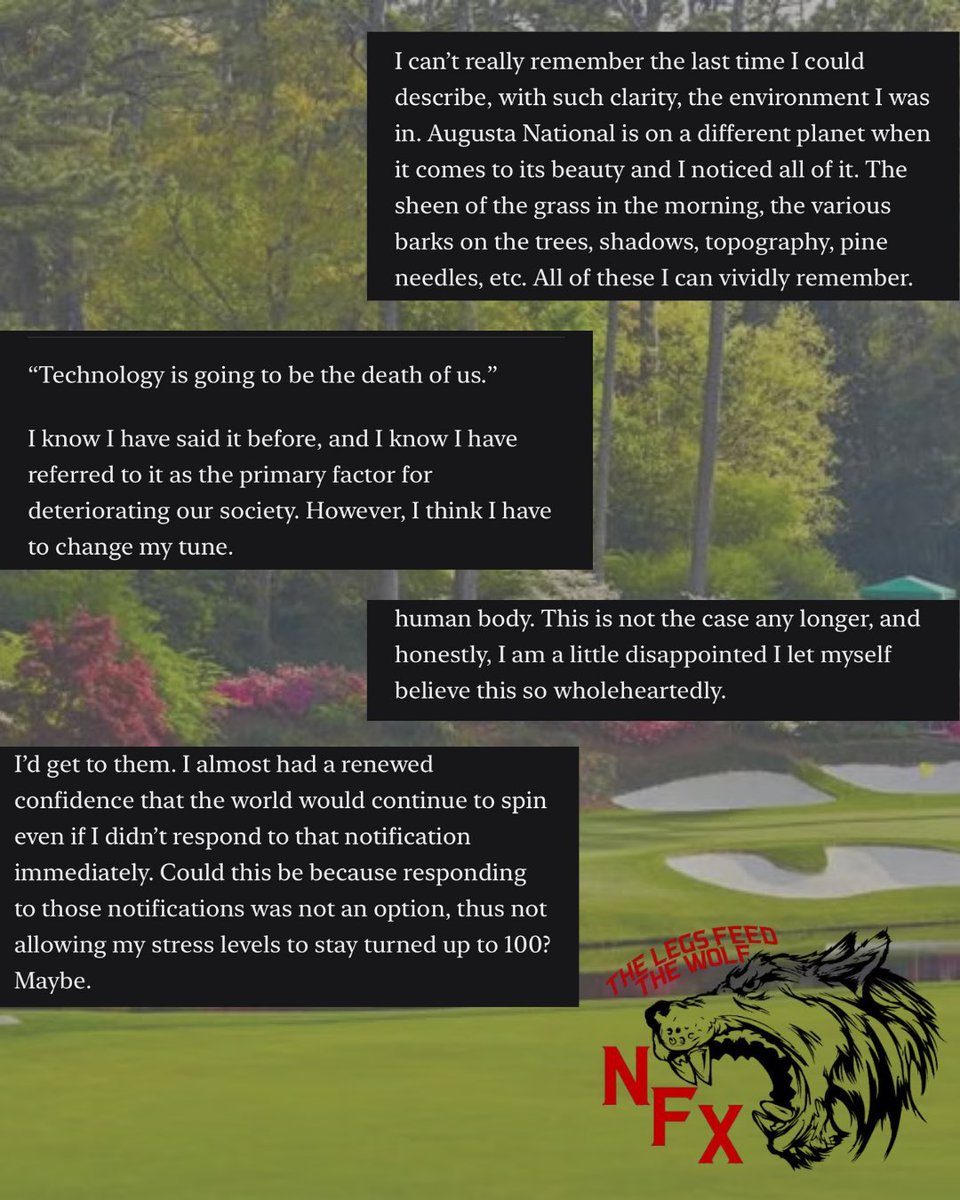 I can't really remember the last time I could describe, with such clarity, the environment I was in. Augusta National is on a different planet when it comes to its beauty and I noticed all of it. The sheen of the grass in the morning, the various barks on the trees, shadows, topography, pine needles, etc. All of these I can vividly remember.

"Technology is going to be the death of us."

I know I have said it before, and I know I have referred to it as the primary factor for deteriorating our society. However, I think I have to change my tune.

human body. This is not the case any longer, and honestly, I am a little disappointed I let myself believe this so wholeheartedly.

I'd get to them. I almost had a renewed confidence that the world would continue to spin even if I didn't respond to that notification immediately. Could this be because responding to those notifications was not an option, thus not allowing my stress levels to stay turned up to 100? Maybe.

THE LEGS FEED THE WOLF

NFX